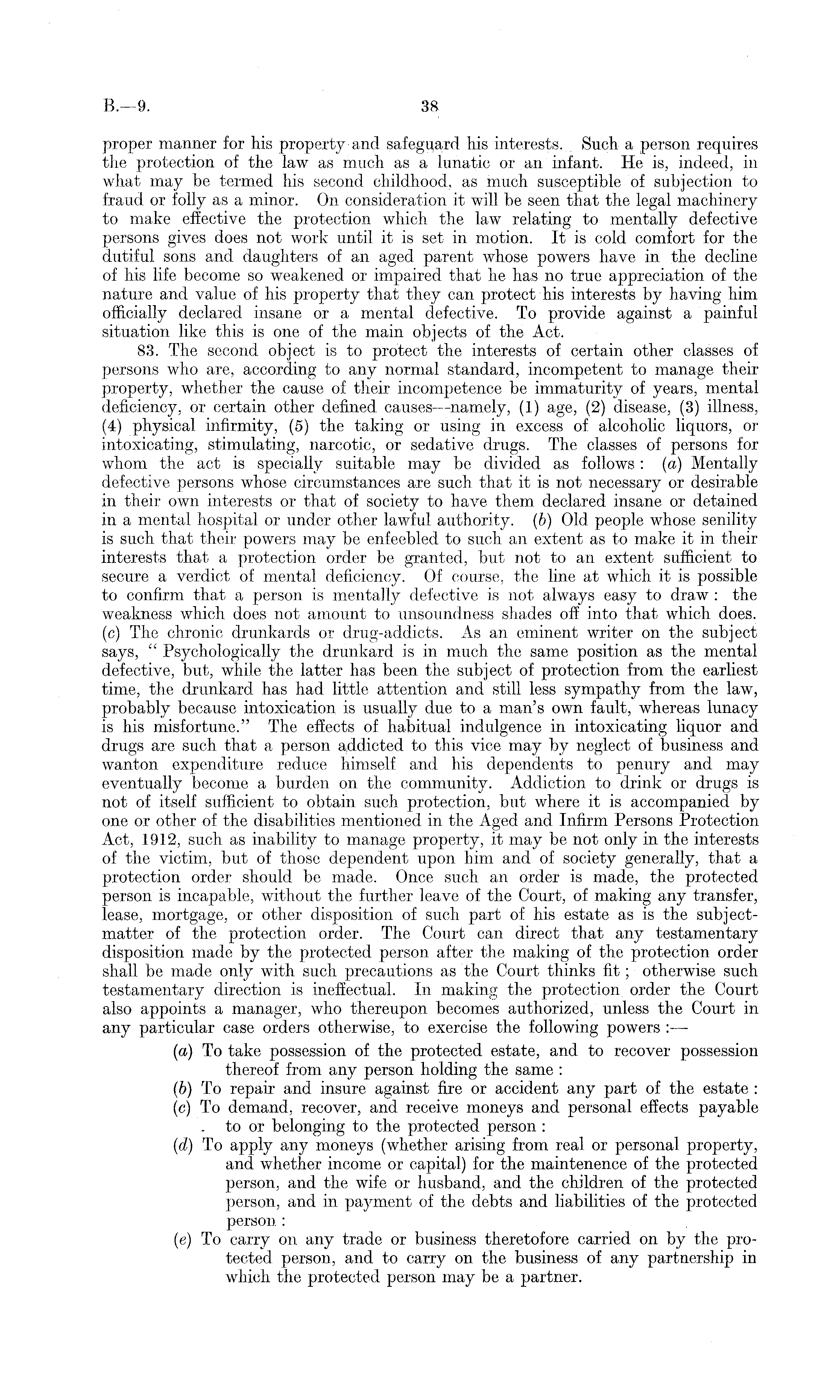 B.—9. 38

proper manner for his property and safeguard his interests. Such a person requires the protection of the law as much as a lunatic or an infant. He is, indeed, in what may be termed his second childhood, as much susceptible of subjection to fraud or folly as a minor. On consideration it will be seen that the legal machinery to make effective the protection which the law relating to mentally defective persons gives does not work until it is set in motion. It is cold comfort for the dutiful sons and daughters of an aged parent whose powers have in the decline of his life become so weakened or impaired that he has no true appreciation of the nature and value of his property that they can protect his interests by having him officially declared insane or a mental defective. To provide against a painful situation like this is one of the main objects of the Act.

83. The second object is to protect the interests of certain other classes of persons who are, according to any normal standard, incompetent to manage their property, whether the cause of their incompetence be immaturity of years, mental deficiency, or certain other defined causes—namely, (1) age, (2) disease, (3) illness, (4) physical infirmity, (5) the taking or using in excess of alcoholic liquors, or intoxicating, stimulating, narcotic, or sedative drugs. The classes of persons for whom the act is specially suitable may be divided as follows: (a) Mentally defective persons whose circumstances are such that it is not necessary or desirable in their own interests or that of society to have them declared insane or detained in a mental hospital or under other lawful authority. (b) Old people whose senility is such that their powers may be enfeebled to such an extent as to make it in their interests that a protection order be granted, but not to an extent sufficient to secure a verdict of mental deficiency. Of course, the line at which it is possible to confirm that a person is mentally defective is not always easy to draw: the weakness which does not amount to unsoundness shades off into that which does. (c) The chronic drunkards or drug-addicts. As an eminent writer on the subject says, "Psychologically the drunkard is in much the same position as the mental defective, but, while the latter has been the subject of protection from the earliest time, the drunkard has had little attention and still less sympathy from the law, probably because intoxication is usually due to a man's own fault, whereas lunacy is his misfortune." The effects of habitual indulgence in intoxicating liquor and drugs are such that a person addicted to this vice may by neglect of business and wanton expenditure reduce himself and his dependents to penury and may eventually become a burden on the community. Addiction to drink or drugs is not of itself sufficient to obtain such protection, but where it is accompanied by one or other of the disabilities mentioned in the Aged and Infirm Persons Protection Act, 1912, such as inability to manage property, it may be not only in the interests of the victim, but of those dependent upon him and of society generally, that a protection order should be made. Once such an order is made, the protected person is incapable, without the further leave of the Court, of making any transfer, lease, mortgage, or other disposition of such part of his estate as is the subject-matter of the protection order. The Court can direct that any testamentary disposition made by the protected person after the making of the protection order shall be made only with such precautions as the Court thinks fit; otherwise such testamentary direction is ineffectual. In making the protection order the Court also appoints a manager, who thereupon becomes authorized, unless the Court in any particular case orders otherwise, to exercise the following powers:—

(a) To take possession of the protected estate, and to recover possession thereof from any person holding the same:
(b) To repair and insure against fire or accident any part of the estate:
(c) To demand, recover, and receive moneys and personal effects payable to or belonging to the protected person:
(d) To apply any moneys (whether arising from real or personal property, and whether income or capital) for the maintenence of the protected person, and the wife or husband, and the children of the protected person, and in payment of the debts and liabilities of the protected person:
(e) To carry on any trade or business theretofore carried on by the protected person, and to carry on the business of any partnership in which the protected person may be a partner.